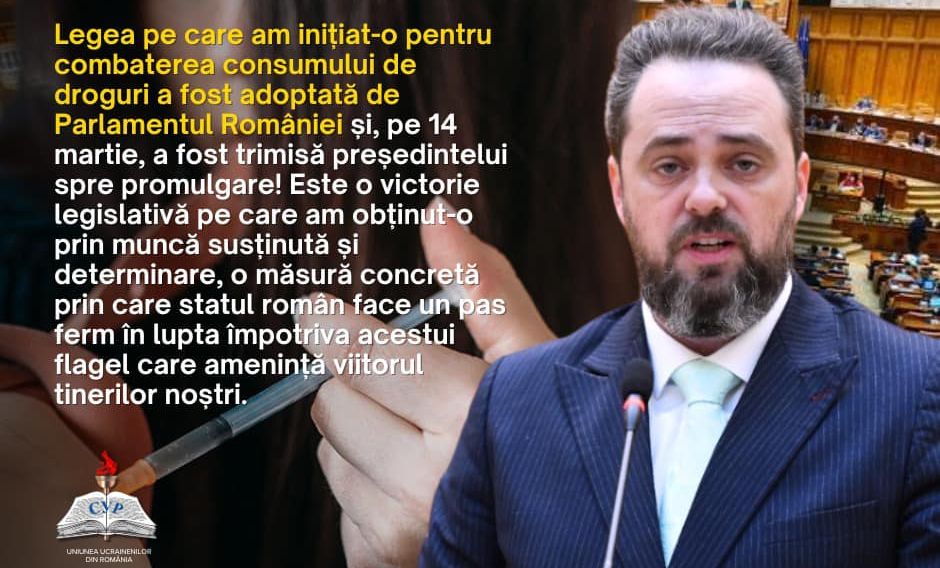 Legea pe care am inițiat-o pentru combaterea consumului de droguri a fost adoptată de Parlamentul României și, pe 14 martie, a fost trimisă președintelui spre promulgare! Este o victorie legislativă pe care am obținut-o prin muncă susținută și determinare, o măsură concretă prin care statul român face un pas ferm în lupta împotriva acestui flagel care amenință viitorul tinerilor noștri.

СУР

UNIUNEA UCRAINENILOR DIN ROMÂNIA